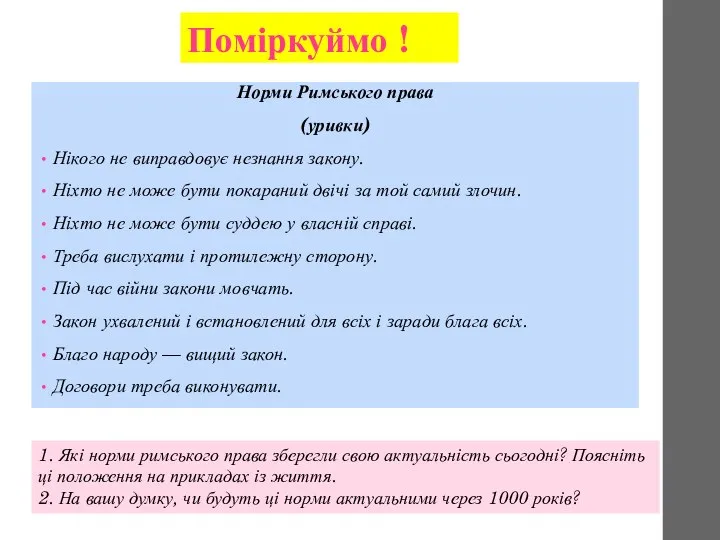 Поміркуймо !

Норми Римського права

(уривки)

• Нікого не виправдовує незнання закону.

• Ніхто не може бути покараний двічі за той самий злочин.

• Ніхто не може бути суддею у власній справі.

• Треба вислухати і протилежну сторону.

• Під час війни закони мовчать.

• Закон ухвалений і встановлений для всіх і заради блага всіх.

• Благо народу — вищий закон.

• Договори треба виконувати.

1. Які норми римського права зберегли свою актуальність сьогодні? Поясніть ці положення на прикладах із життя.
2. На вашу думку, чи будуть ці норми актуальними через 1000 років?